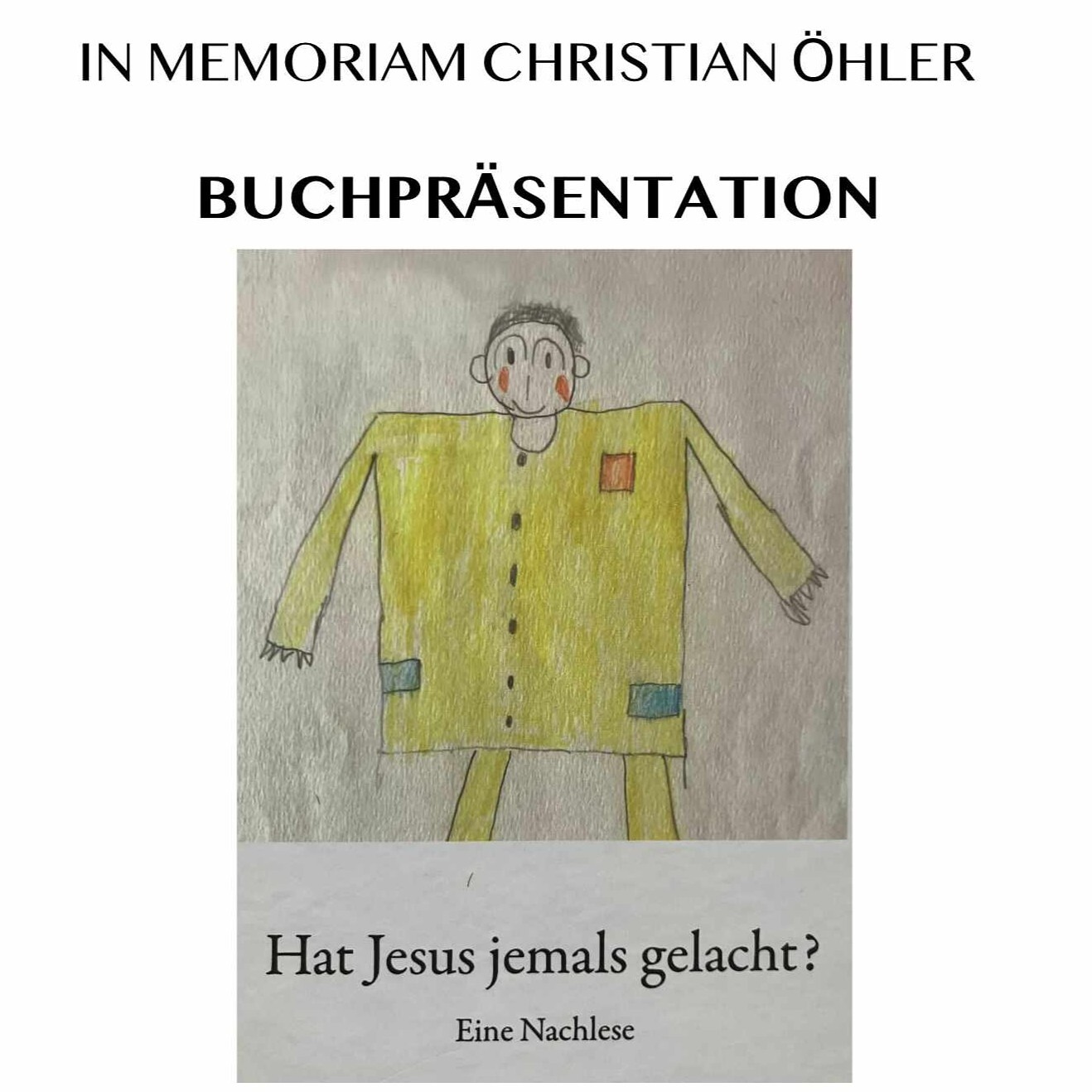 IN MEMORIAM CHRISTIAN ÖHLER

BUCHPRÄSENTATION

Hat Jesus jemals gelacht?

Eine Nachlese